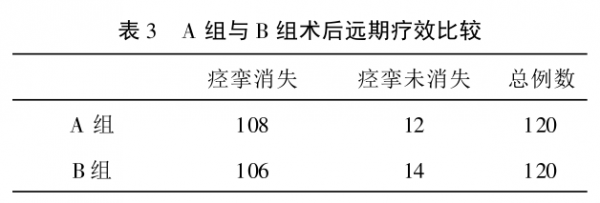 表 3　A 组与 B 组术后远期疗效比较

| | 痉挛消失 | 痉挛未消失 | 总例数 |
|---|---|---|---|
| A 组 | 108 | 12 | 120 |
| B 组 | 106 | 14 | 120 |